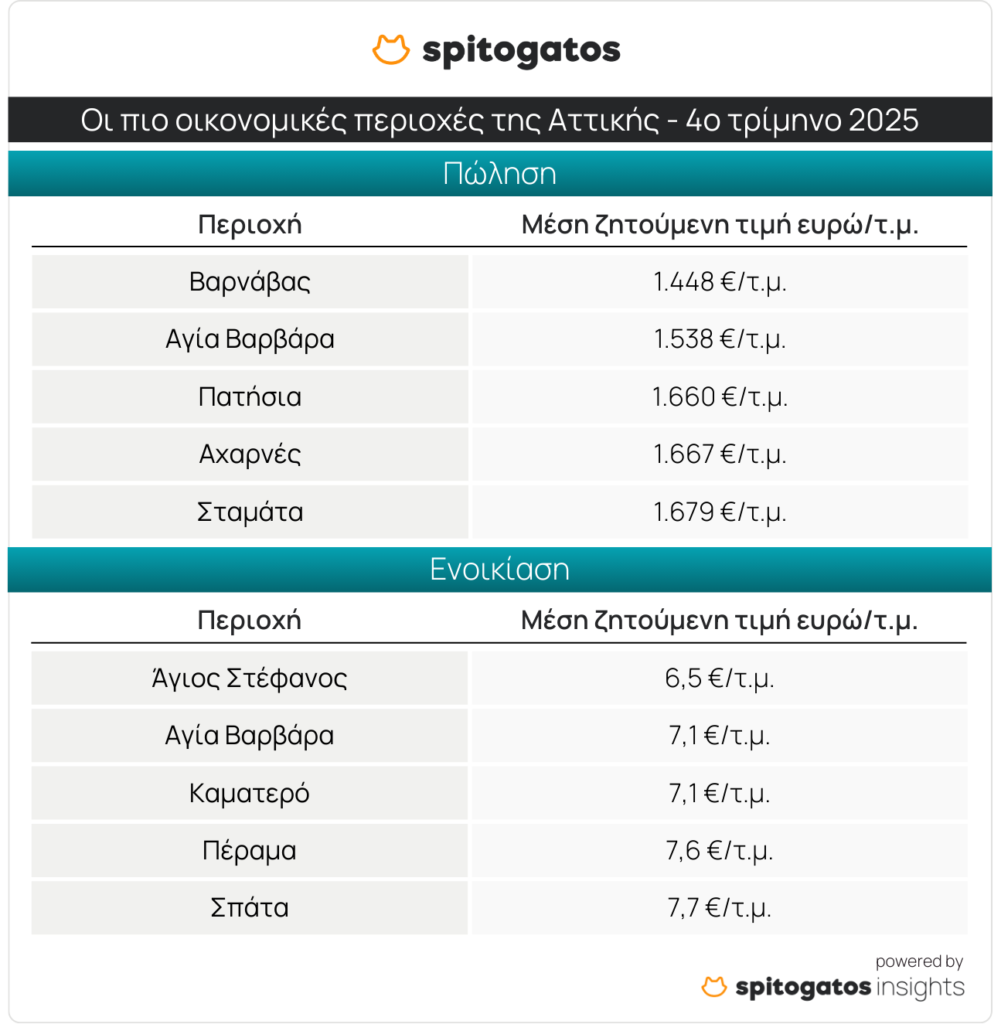 spitogatos

Οι πιο οικονομικές περιοχές της Αττικής - 4ο τρίμηνο 2025

Πώληση

| Περιοχή | Μέση ζητούμενη τιμή ευρώ/τ.μ. |
|---|---|
| Βαρνάβας | 1.448 €/τ.μ. |
| Αγία Βαρβάρα | 1.538 €/τ.μ. |
| Πατήσια | 1.660 €/τ.μ. |
| Αχαρνές | 1.667 €/τ.μ. |
| Σταμάτα | 1.679 €/τ.μ. |

Ενοικίαση

| Περιοχή | Μέση ζητούμενη τιμή ευρώ/τ.μ. |
|---|---|
| Άγιος Στέφανος | 6,5 €/τ.μ. |
| Αγία Βαρβάρα | 7,1 €/τ.μ. |
| Καματερό | 7,1 €/τ.μ. |
| Πέραμα | 7,6 €/τ.μ. |
| Σπάτα | 7,7 €/τ.μ. |

powered by
spitogatos insights